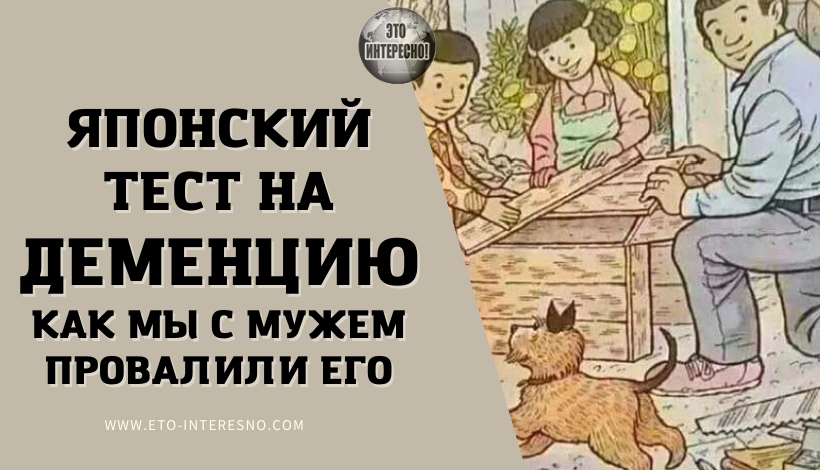 ЭТО ИНТЕРЕСНО!

ЯПОНСКИЙ ТЕСТ НА ДЕМЕНЦИЮ
КАК МЫ С МУЖЕМ ПРОВАЛИЛИ ЕГО

WWW.ETO-INTERESNO.COM